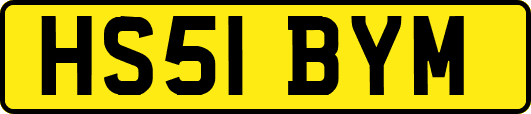 HS51 BYM